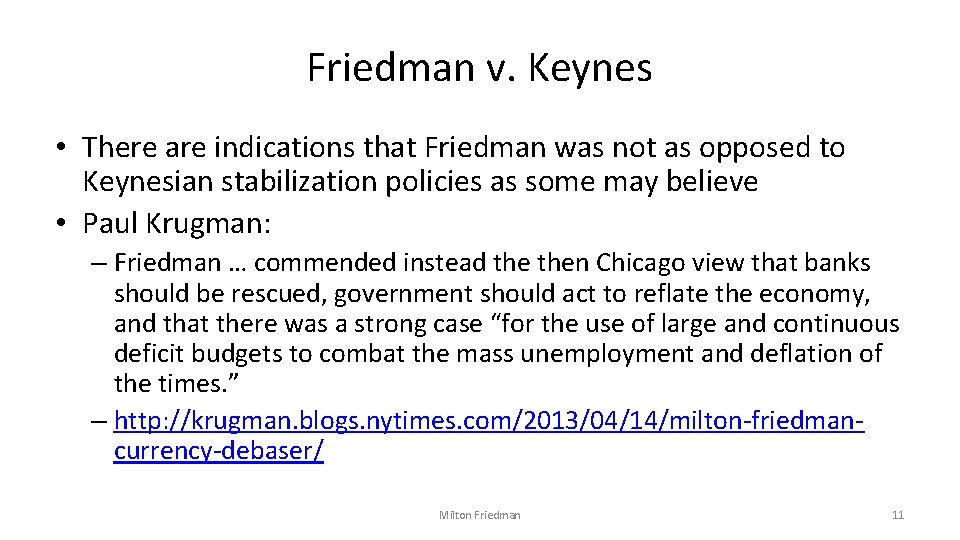 Friedman v. Keynes

• There are indications that Friedman was not as opposed to Keynesian stabilization policies as some may believe
• Paul Krugman:
– Friedman … commended instead the then Chicago view that banks should be rescued, government should act to reflate the economy, and that there was a strong case “for the use of large and continuous deficit budgets to combat the mass unemployment and deflation of the times.”
– http://krugman.blogs.nytimes.com/2013/04/14/milton-friedman-currency-debaser/

Milton Friedman

11